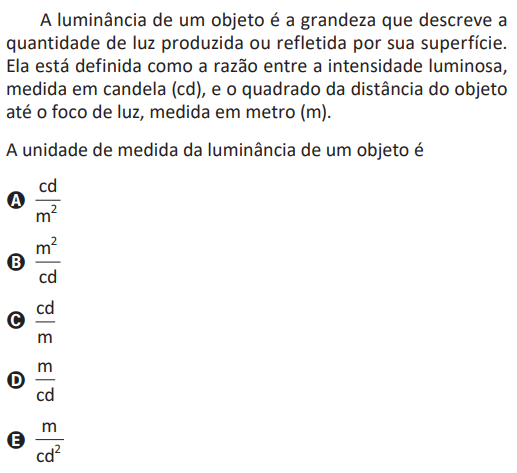 A luminância de um objeto é a grandeza que descreve a quantidade de luz produzida ou refletida por sua superfície. Ela está definida como a razão entre a intensidade luminosa, medida em candela (cd), e o quadrado da distância do objeto até o foco de luz, medida em metro (m).

A unidade de medida da luminância de um objeto é

A $\frac{cd}{m^2}$

B $\frac{m^2}{cd}$

C $\frac{cd}{m}$

D $\frac{m}{cd}$

E $\frac{m}{cd^2}$